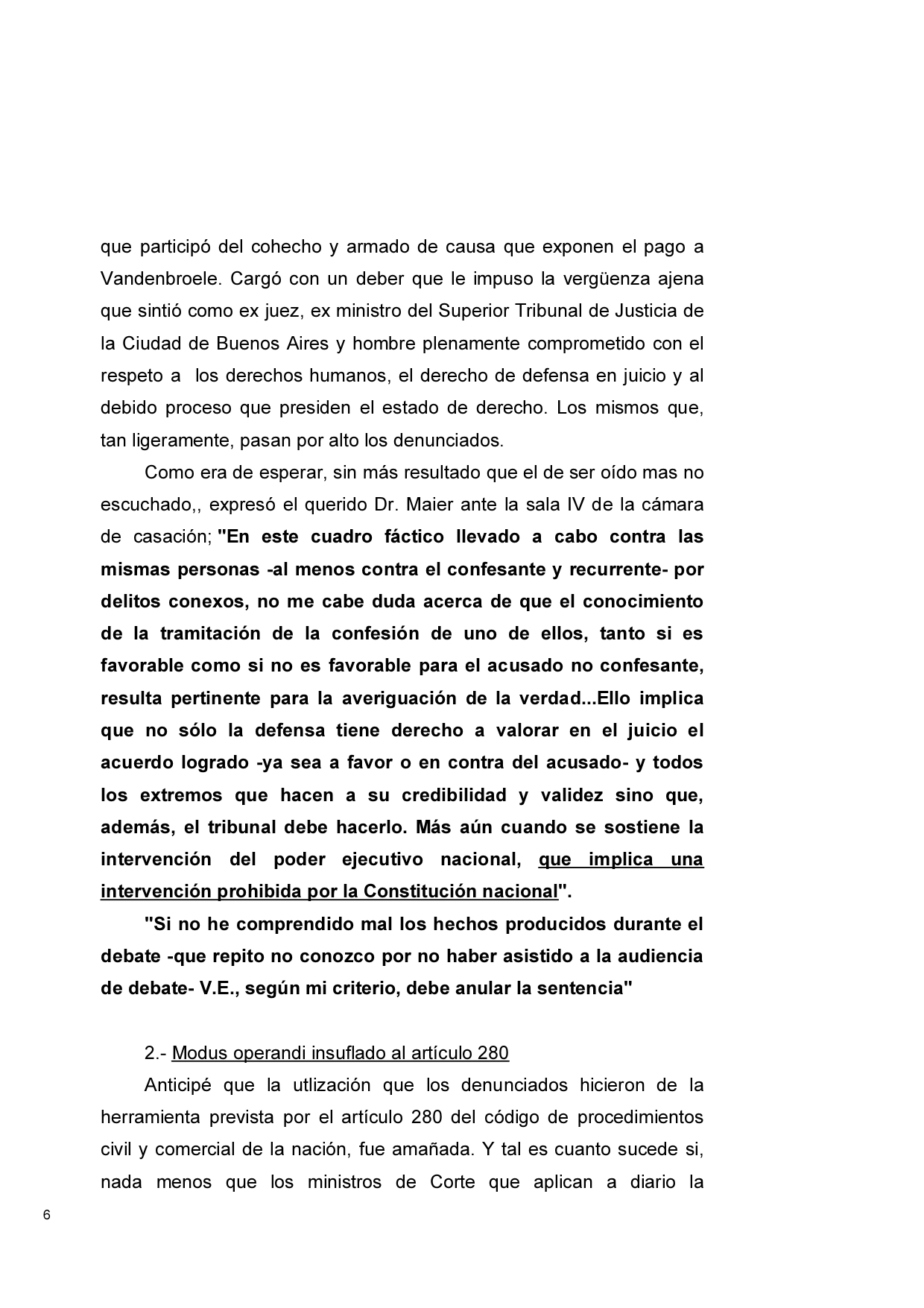 que participó del cohecho y armado de causa que exponen el pago a Vandenbroele. Cargó con un deber que le impuso la vergüenza ajena que sintió como ex juez, ex ministro del Superior Tribunal de Justicia de la Ciudad de Buenos Aires y hombre plenamente comprometido con el respeto a los derechos humanos, el derecho de defensa en juicio y al debido proceso que presiden el estado de derecho. Los mismos que, tan ligeramente, pasan por alto los denunciados.

Como era de esperar, sin más resultado que el de ser oído mas no escuchado,, expresó el querido Dr. Maier ante la sala IV de la cámara de casación; "En este cuadro fáctico llevado a cabo contra las mismas personas -al menos contra el confesante y recurrente- por delitos conexos, no me cabe duda acerca de que el conocimiento de la tramitación de la confesión de uno de ellos, tanto si es favorable como si no es favorable para el acusado no confesante, resulta pertinente para la averiguación de la verdad...Ello implica que no sólo la defensa tiene derecho a valorar en el juicio el acuerdo logrado -ya sea a favor o en contra del acusado- y todos los extremos que hacen a su credibilidad y validez sino que, además, el tribunal debe hacerlo. Más aún cuando se sostiene la intervención del poder ejecutivo nacional, que implica una intervención prohibida por la Constitución nacional".

"Si no he comprendido mal los hechos producidos durante el debate -que repito no conozco por no haber asistido a la audiencia de debate- V.E., según mi criterio, debe anular la sentencia"

2.- Modus operandi insuflado al artículo 280

Anticipé que la utlización que los denunciados hicieron de la herramienta prevista por el artículo 280 del código de procedimientos civil y comercial de la nación, fue amañada. Y tal es cuanto sucede si, nada menos que los ministros de Corte que aplican a diario la

6